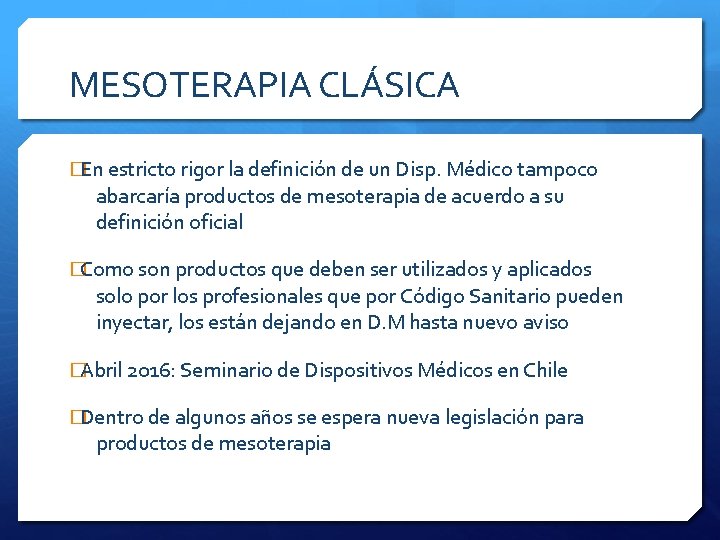 MESOTERAPIA CLÁSICA

En estricto rigor la definición de un Disp. Médico tampoco abarcaría productos de mesoterapia de acuerdo a su definición oficial

Como son productos que deben ser utilizados y aplicados solo por los profesionales que por Código Sanitario pueden inyectar, los están dejando en D.M hasta nuevo aviso

Abril 2016: Seminario de Dispositivos Médicos en Chile

Dentro de algunos años se espera nueva legislación para productos de mesoterapia